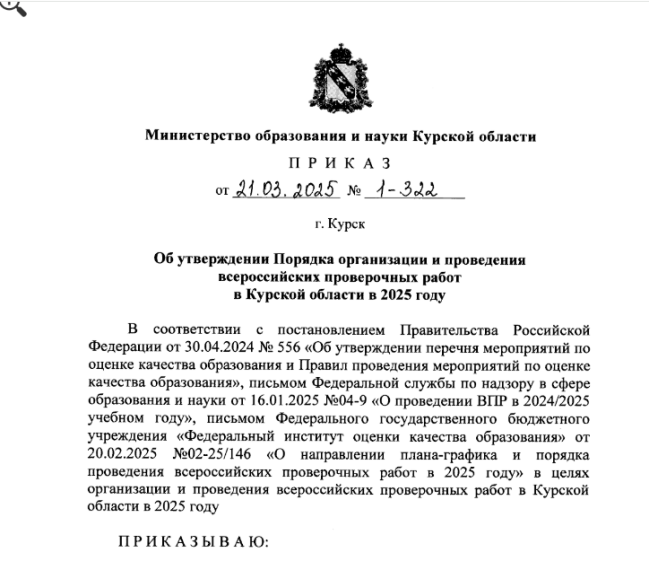 Министерство образования и науки Курской области

П Р И К А З

от 21.03.2025 № 1-322

г. Курск

Об утверждении Порядка организации и проведения всероссийских проверочных работ в Курской области в 2025 году

В соответствии с постановлением Правительства Российской Федерации от 30.04.2024 № 556 «Об утверждении перечня мероприятий по оценке качества образования и Правил проведения мероприятий по оценке качества образования», письмом Федеральной службы по надзору в сфере образования и науки от 16.01.2025 №04-9 «О проведении ВПР в 2024/2025 учебном году», письмом Федерального государственного бюджетного учреждения «Федеральный институт оценки качества образования» от 20.02.2025 №02-25/146 «О направлении плана-графика и порядка проведения всероссийских проверочных работ в 2025 году» в целях организации и проведения всероссийских проверочных работ в Курской области в 2025 году

П Р И К А З Ы В А Ю: